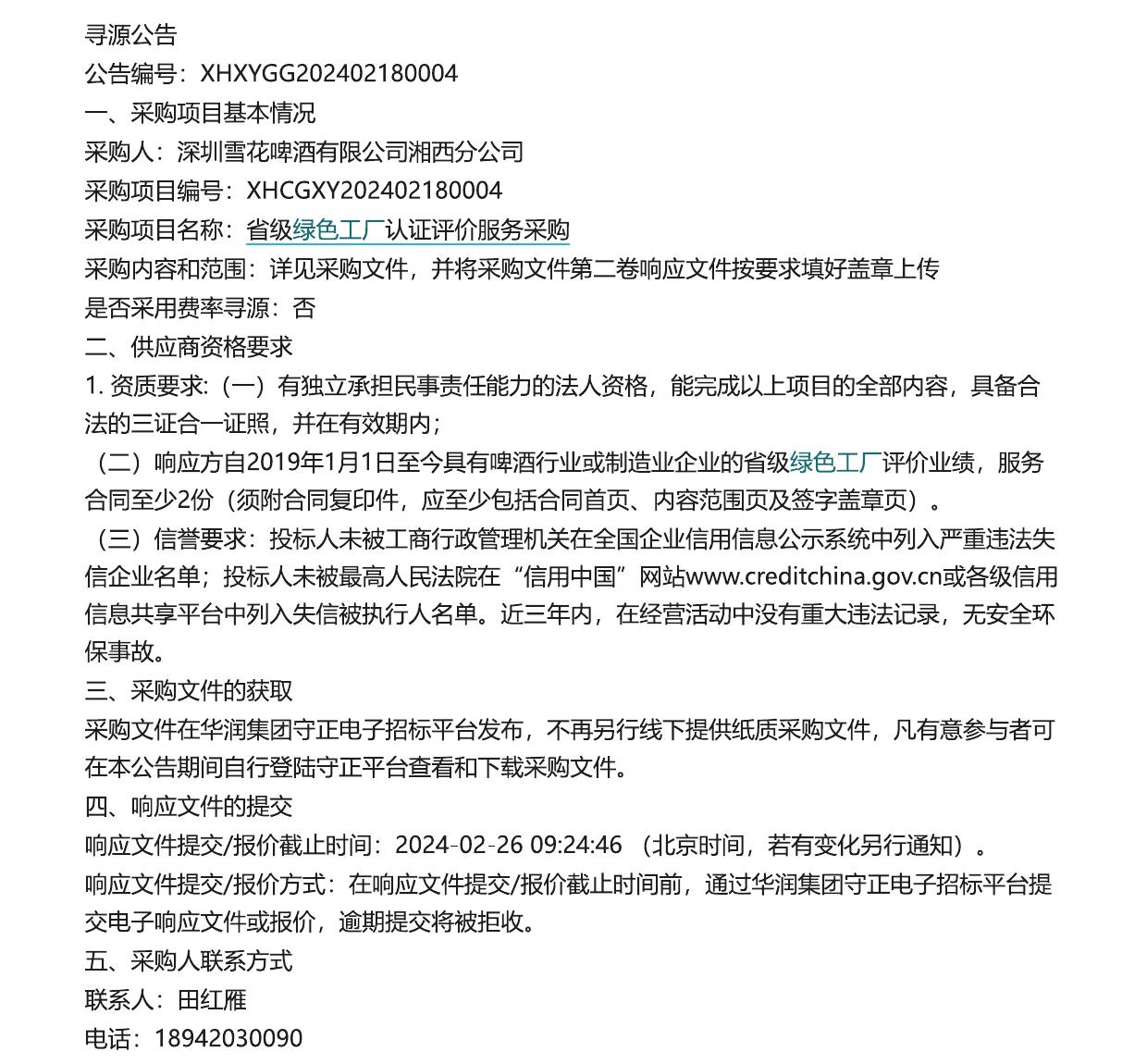 寻源公告
公告编号：XHXYGG202402180004
一、采购项目基本情况
采购人：深圳雪花啤酒有限公司湘西分公司
采购项目编号：XHCGXY202402180004
采购项目名称：省级绿色工厂认证评价服务采购
采购内容和范围：详见采购文件，并将采购文件第二卷响应文件按要求填好盖章上传
是否采用费率寻源：否
二、供应商资格要求
1. 资质要求：（一）有独立承担民事责任能力的法人资格，能完成以上项目的全部内容，具备合法的三证合一证照，并在有效期内；
（二）响应方自2019年1月1日至今具有啤酒行业或制造业企业的省级绿色工厂评价业绩，服务合同至少2份（须附合同复印件，应至少包括合同首页、内容范围页及签字盖章页）。
（三）信誉要求：投标人未被工商行政管理机关在全国企业信用信息公示系统中列入严重违法失信企业名单；投标人未被最高人民法院在“信用中国”网站www.creditchina.gov.cn或各级信用信息共享平台中列入失信被执行人名单。近三年内，在经营活动中没有重大违法记录，无安全环保事故。
三、采购文件的获取
采购文件在华润集团守正电子招标平台发布，不再另行线下提供纸质采购文件，凡有意参与者可在本公告期间自行登陆守正平台查看和下载采购文件。
四、响应文件的提交
响应文件提交/报价截止时间：2024-02-26 09:24:46 （北京时间，若有变化另行通知）。
响应文件提交/报价方式：在响应文件提交/报价截止时间前，通过华润集团守正电子招标平台提交电子响应文件或报价，逾期提交将被拒收。
五、采购人联系方式
联系人：田红雁
电话：18942030090